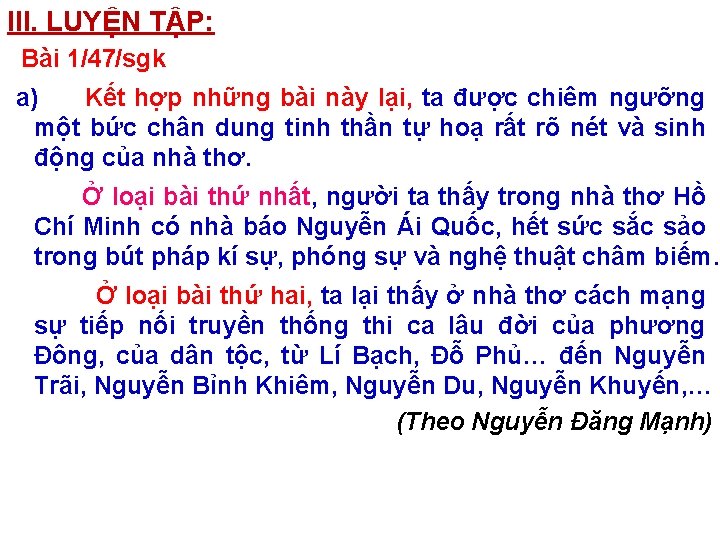 III. LUYỆN TẬP:

Bài 1/47/sgk

a) Kết hợp những bài này lại, ta được chiêm ngưỡng một bức chân dung tinh thần tự hoạ rất rõ nét và sinh động của nhà thơ.

Ở loại bài thứ nhất, người ta thấy trong nhà thơ Hồ Chí Minh có nhà báo Nguyễn Ái Quốc, hết sức sắc sảo trong bút pháp kí sự, phóng sự và nghệ thuật châm biếm.

Ở loại bài thứ hai, ta lại thấy ở nhà thơ cách mạng sự tiếp nối truyền thống thi ca lâu đời của phương Đông, của dân tộc, từ Lí Bạch, Đỗ Phủ... đến Nguyễn Trãi, Nguyễn Bỉnh Khiêm, Nguyễn Du, Nguyễn Khuyến,...

(Theo Nguyễn Đăng Mạnh)